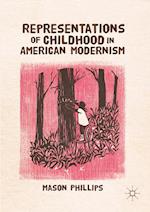 REPRESENTATIONS OF CHILDHOOD IN AMERICAN MODERNISM

MASON PHILLIPS